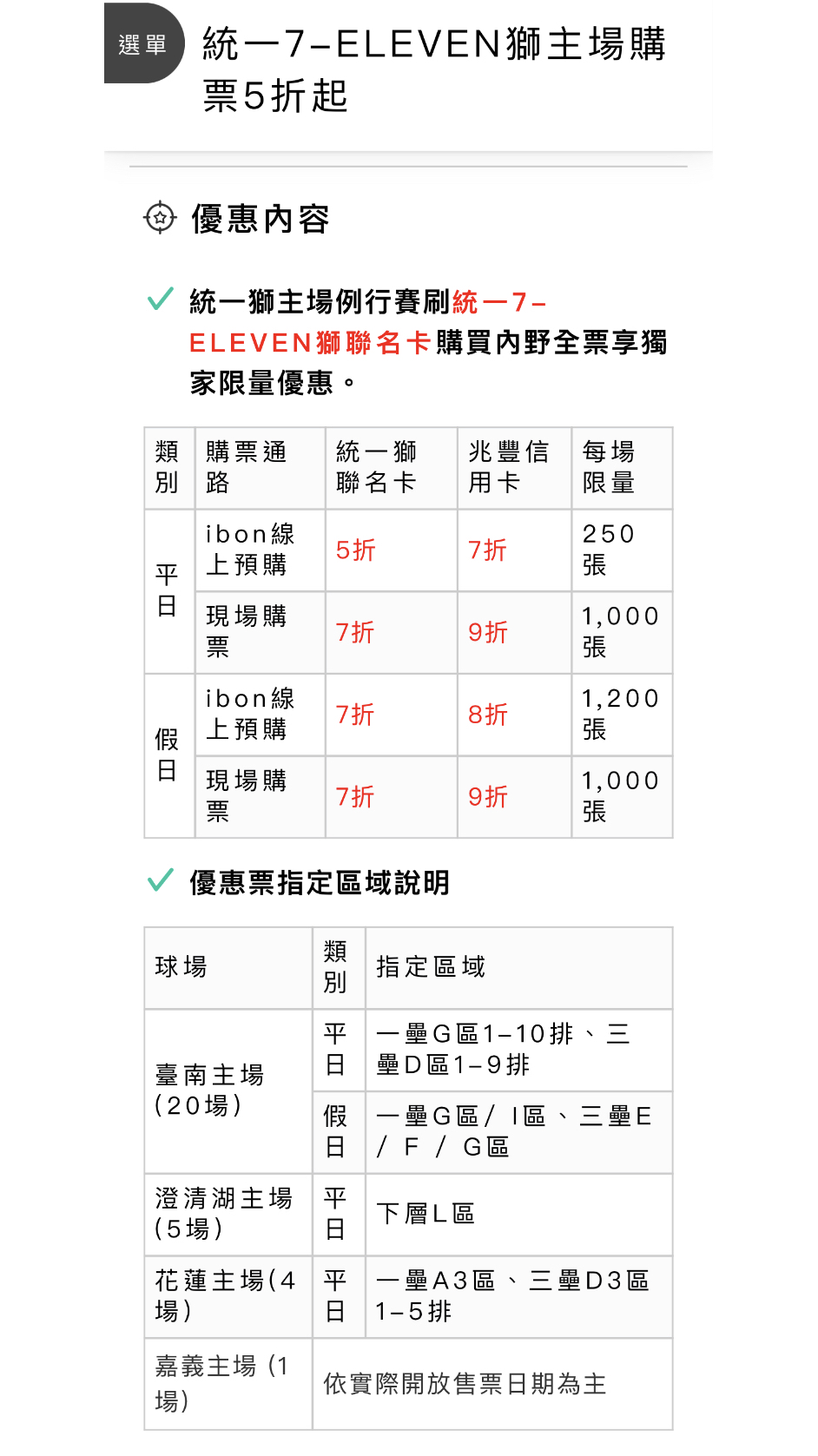 選單

統一7-ELEVEN獅主場購票5折起

優惠內容

統一獅主場例行賽刷統一7-ELEVEN獅聯名卡購買內野全票享獨家限量優惠。

| 類別 | 購票通路 | 統一獅聯名卡 | 兆豐信用卡 | 每場限量 |
|---|---|---|---|---|
| 平日 | ibon線上預購 | 5折 | 7折 | 250張 |
| 平日 | 現場購票 | 7折 | 9折 | 1,000張 |
| 假日 | ibon線上預購 | 7折 | 8折 | 1,200張 |
| 假日 | 現場購票 | 7折 | 9折 | 1,000張 |

優惠票指定區域說明

| 球場 | 類別 | 指定區域 |
|---|---|---|
| 臺南主場(20場) | 平日 | 一壘G區1-10排、三壘D區1-9排 |
| 臺南主場(20場) | 假日 | 一壘G區/ I區、三壘E / F / G區 |
| 澄清湖主場(5場) | 平日 | 下層L區 |
| 花蓮主場(4場) | 平日 | 一壘A3區、三壘D3區1-5排 |
| 嘉義主場 (1場) | 依實際開放售票日期為主 | |